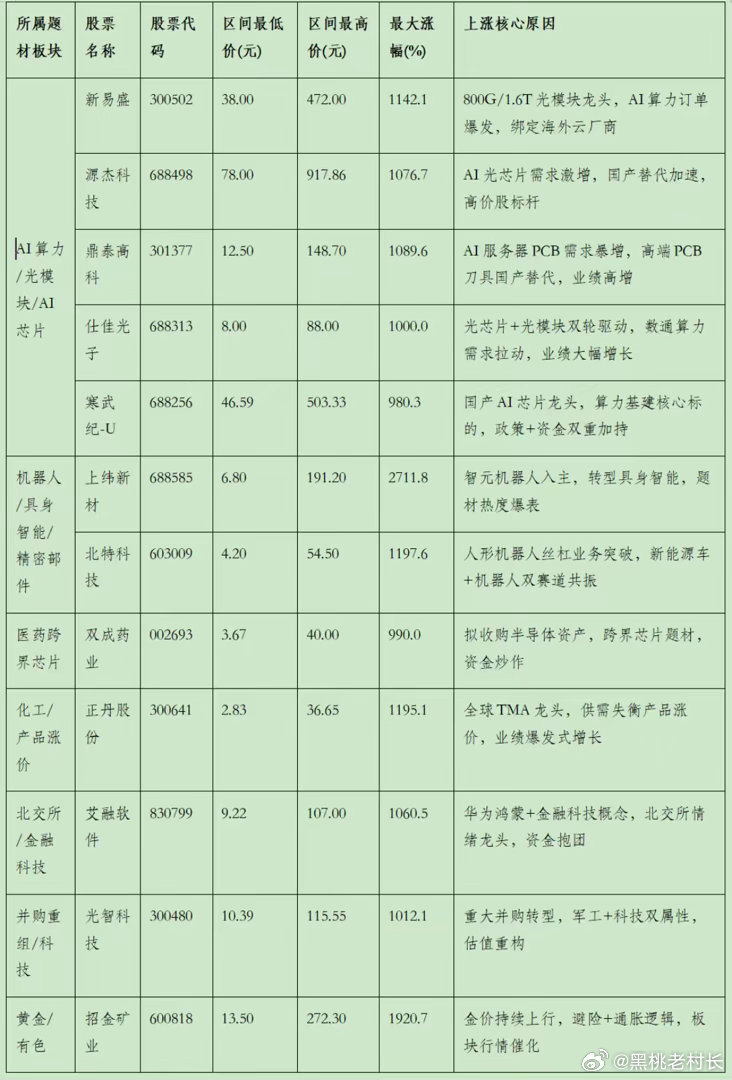 | 所属题材板块 | 股票名称 | 股票代码 | 区间最低价(元) | 区间最高价(元) | 最大涨幅(%) | 上涨核心原因 |
|---|---|---|---|---|---|---|
| AI算力/光模块/AI芯片 | 新易盛 | 300502 | 38.00 | 472.00 | 1142.1 | 800G/1.6T光模块龙头，AI算力订单爆发，绑定海外云厂商 |
| | 源杰科技 | 688498 | 78.00 | 917.86 | 1076.7 | AI光芯片需求激增，国产替代加速，高价股标杆 |
| | 鼎泰高科 | 301377 | 12.50 | 148.70 | 1089.6 | AI服务器PCB需求暴增，高端PCB刀具国产替代，业绩高增 |
| | 仕佳光子 | 688313 | 8.00 | 88.00 | 1000.0 | 光芯片+光模块双轮驱动，数通算力需求拉动，业绩大幅增长 |
| | 寒武纪-U | 688256 | 46.59 | 503.33 | 980.3 | 国产AI芯片龙头，算力基建核心标的，政策+资金双重加持 |
| 机器人/具身智能/精密部件 | 上纬新材 | 688585 | 6.80 | 191.20 | 2711.8 | 智元机器人入主，转型具身智能，题材热度爆表 |
| | 北特科技 | 603009 | 4.20 | 54.50 | 1197.6 | 人形机器人丝杠业务突破，新能源车+机器人双赛道共振 |
| 医药跨界芯片 | 双成药业 | 002693 | 3.67 | 40.00 | 990.0 | 拟收购半导体资产，跨界芯片题材，资金炒作 |
| 化工/产品涨价 | 正丹股份 | 300641 | 2.83 | 36.65 | 1195.1 | 全球TMA龙头，供需失衡产品涨价，业绩爆发式增长 |
| 北交所/金融科技 | 艾融软件 | 830799 | 9.22 | 107.00 | 1060.5 | 华为鸿蒙+金融科技概念，北交所情绪龙头，资金抱团 |
| 并购重组/科技 | 光智科技 | 300480 | 10.39 | 115.55 | 1012.1 | 重大并购转型，军工+科技双属性，估值重构 |
| 黄金/有色 | 招金矿业 | 600818 | 13.50 | 272.30 | 1920.7 | 金价持续上行，避险+通胀逻辑，板块行情催化 |

@黑桃老村长